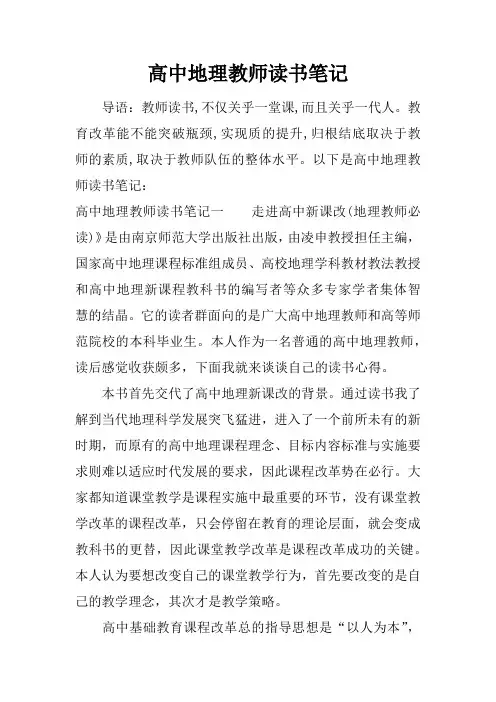 高中地理教师读书笔记

导语：教师读书,不仅关乎一堂课,而且关乎一代人。教育改革能不能突破瓶颈,实现质的提升,归根结底取决于教师的素质,取决于教师队伍的整体水平。以下是高中地理教师读书笔记：

高中地理教师读书笔记一　　走进高中新课改(地理教师必读)》是由南京师范大学出版社出版，由凌申教授担任主编，国家高中地理课程标准组成员、高校地理学科教材教法教授和高中地理新课程教科书的编写者等众多专家学者集体智慧的结晶。它的读者群面向的是广大高中地理教师和高等师范院校的本科毕业生。本人作为一名普通的高中地理教师，读后感觉收获颇多，下面我就来谈谈自己的读书心得。

本书首先交代了高中地理新课改的背景。通过读书我了解到当代地理科学发展突飞猛进，进入了一个前所未有的新时期，而原有的高中地理课程理念、目标内容标准与实施要求则难以适应时代发展的要求，因此课程改革势在必行。大家都知道课堂教学是课程实施中最重要的环节，没有课堂教学改革的课程改革，只会停留在教育的理论层面，就会变成教科书的更替，因此课堂教学改革是课程改革成功的关键。本人认为要想改变自己的课堂教学行为，首先要改变的是自己的教学理念，其次才是教学策略。

高中基础教育课程改革总的指导思想是“以人为本”,